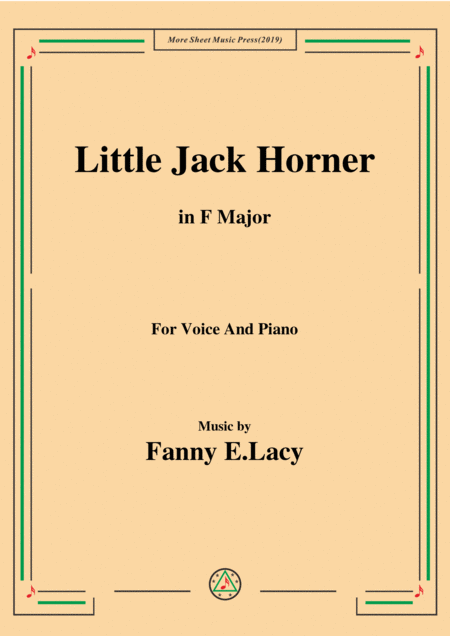 More Sheet Music Press(2019)

Little Jack Horner

in F Major

For Voice And Piano

Music by

Fanny E.Lacy